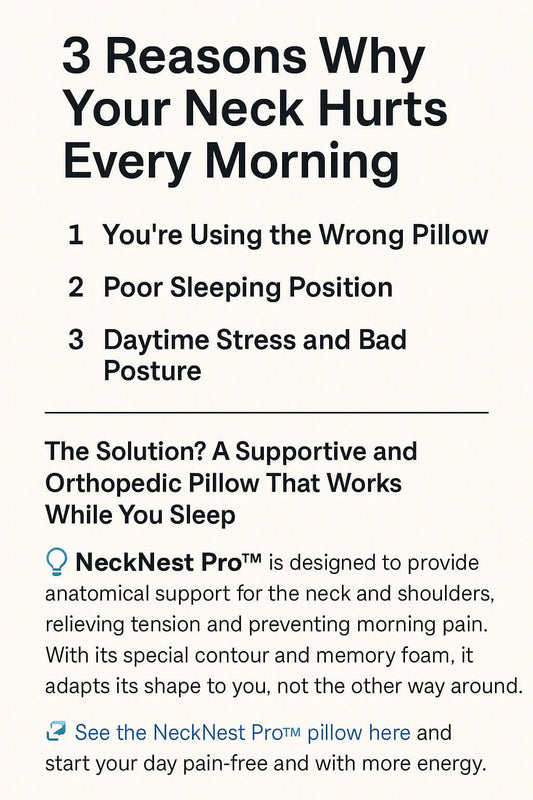 3 Reasons Why Your Neck Hurts Every Morning

1 You're Using the Wrong Pillow

2 Poor Sleeping Position

3 Daytime Stress and Bad Posture

The Solution? A Supportive and Orthopedic Pillow That Works While You Sleep

NeckNest Pro™ is designed to provide anatomical support for the neck and shoulders, relieving tension and preventing morning pain. With its special contour and memory foam, it adapts its shape to you, not the other way around.

See the NeckNest Pro™ pillow here and start your day pain-free and with more energy.